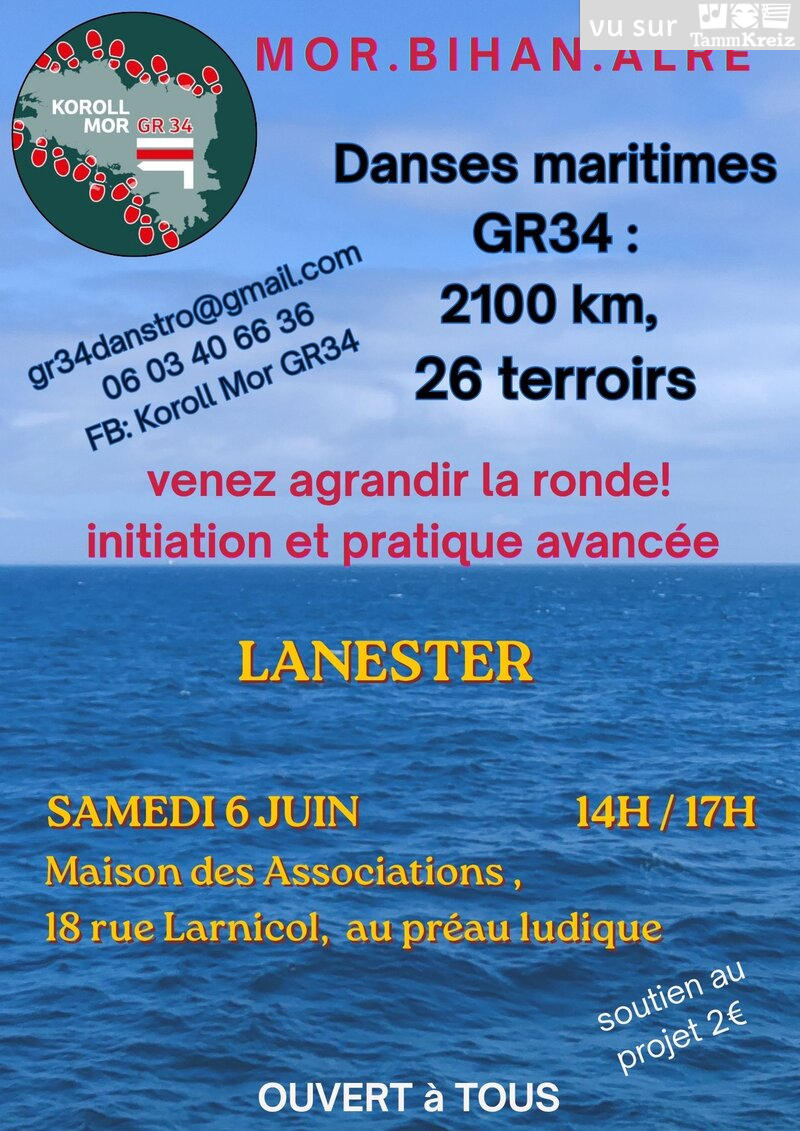 vu sur TammKreiz

KOROLL MOR GR 34

MOR.BIHAN.ALRE

Danses maritimes GR34 : 2100 km, 26 terroirs

gr34danstro@gmail.com
06 03 40 66 36
FB: Koroll Mor GR34

venez agrandir la ronde!
initiation et pratique avancée

LANESTER

SAMEDI 6 JUIN 14H / 17H
Maison des Associations ,
18 rue Larnicol, au préau ludique

soutien au projet 2€

OUVERT à TOUS